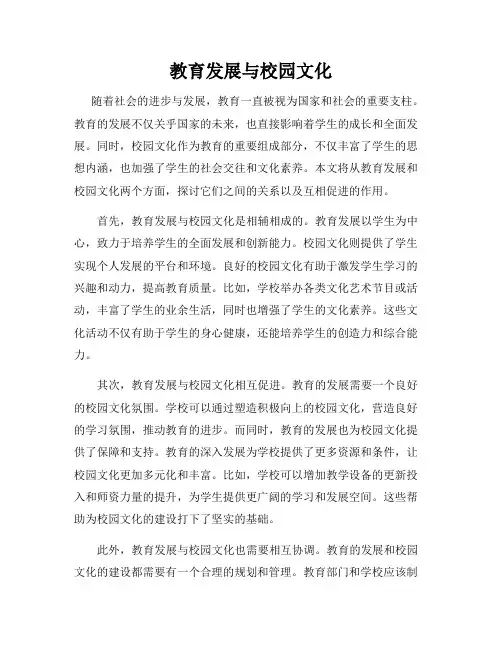 教育发展与校园文化

随着社会的进步与发展，教育一直被视为国家和社会的重要支柱。教育的发展不仅关乎国家的未来，也直接影响着学生的成长和全面发展。同时，校园文化作为教育的重要组成部分，不仅丰富了学生的思想内涵，也加强了学生的社会交往和文化素养。本文将从教育发展和校园文化两个方面，探讨它们之间的关系以及互相促进的作用。

首先，教育发展与校园文化是相辅相成的。教育发展以学生为中心，致力于培养学生的全面发展和创新能力。校园文化则提供了学生实现个人发展的平台和环境。良好的校园文化有助于激发学生学习的兴趣和动力，提高教育质量。比如，学校举办各类文化艺术节目或活动，丰富了学生的业余生活，同时也增强了学生的文化素养。这些文化活动不仅有助于学生的身心健康，还能培养学生的创造力和综合能力。

其次，教育发展与校园文化相互促进。教育的发展需要一个良好的校园文化氛围。学校可以通过塑造积极向上的校园文化，营造良好的学习氛围，推动教育的进步。而同时，教育的发展也为校园文化提供了保障和支持。教育的深入发展为学校提供了更多资源和条件，让校园文化更加多元化和丰富。比如，学校可以增加教学设备的更新投入和师资力量的提升，为学生提供更广阔的学习和发展空间。这些帮助为校园文化的建设打下了坚实的基础。

此外，教育发展与校园文化也需要相互协调。教育的发展和校园文化的建设都需要有一个合理的规划和管理。教育部门和学校应该制